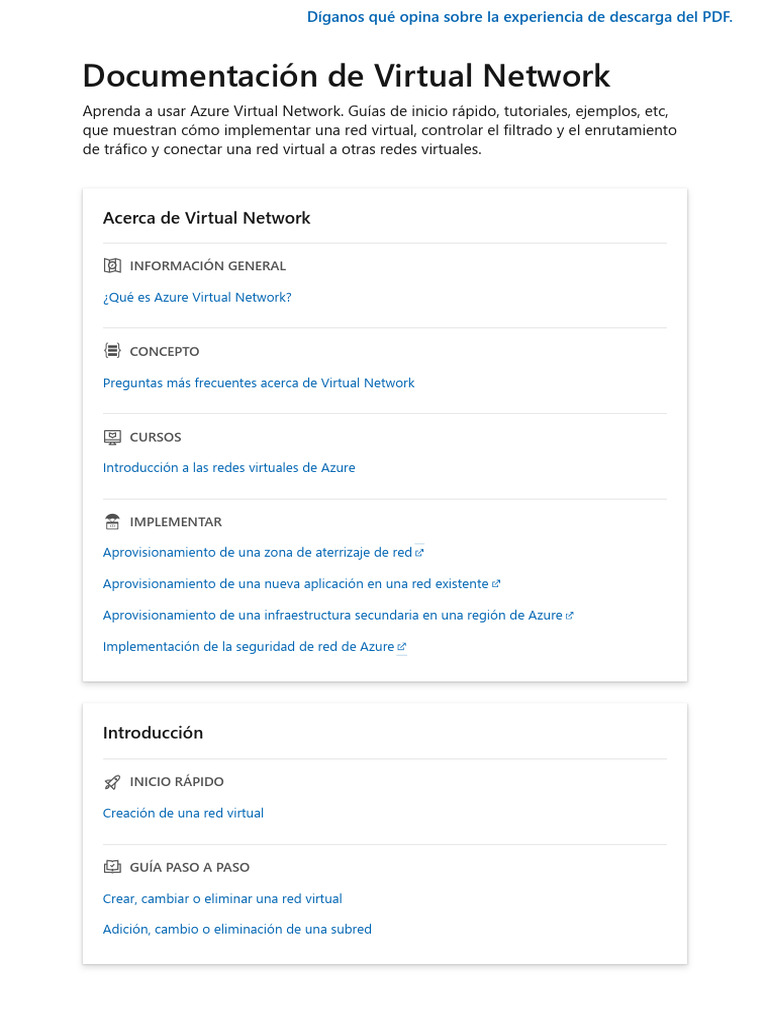 Díganos qué opina sobre la experiencia de descarga del PDF.

Documentación de Virtual Network

Aprenda a usar Azure Virtual Network. Guías de inicio rápido, tutoriales, ejemplos, etc, que muestran cómo implementar una red virtual, controlar el filtrado y el enrutamiento de tráfico y conectar una red virtual a otras redes virtuales.

Acerca de Virtual Network

INFORMACIÓN GENERAL

¿Qué es Azure Virtual Network?

CONCEPTO

Preguntas más frecuentes acerca de Virtual Network

CURSOS

Introducción a las redes virtuales de Azure

IMPLEMENTAR

Aprovisionamiento de una zona de aterrizaje de red

Aprovisionamiento de una nueva aplicación en una red existente

Aprovisionamiento de una infraestructura secundaria en una región de Azure

Implementación de la seguridad de red de Azure

Introducción

INICIO RÁPIDO

Creación de una red virtual

GUÍA PASO A PASO

Crear, cambiar o eliminar una red virtual

Adición, cambio o eliminación de una subred